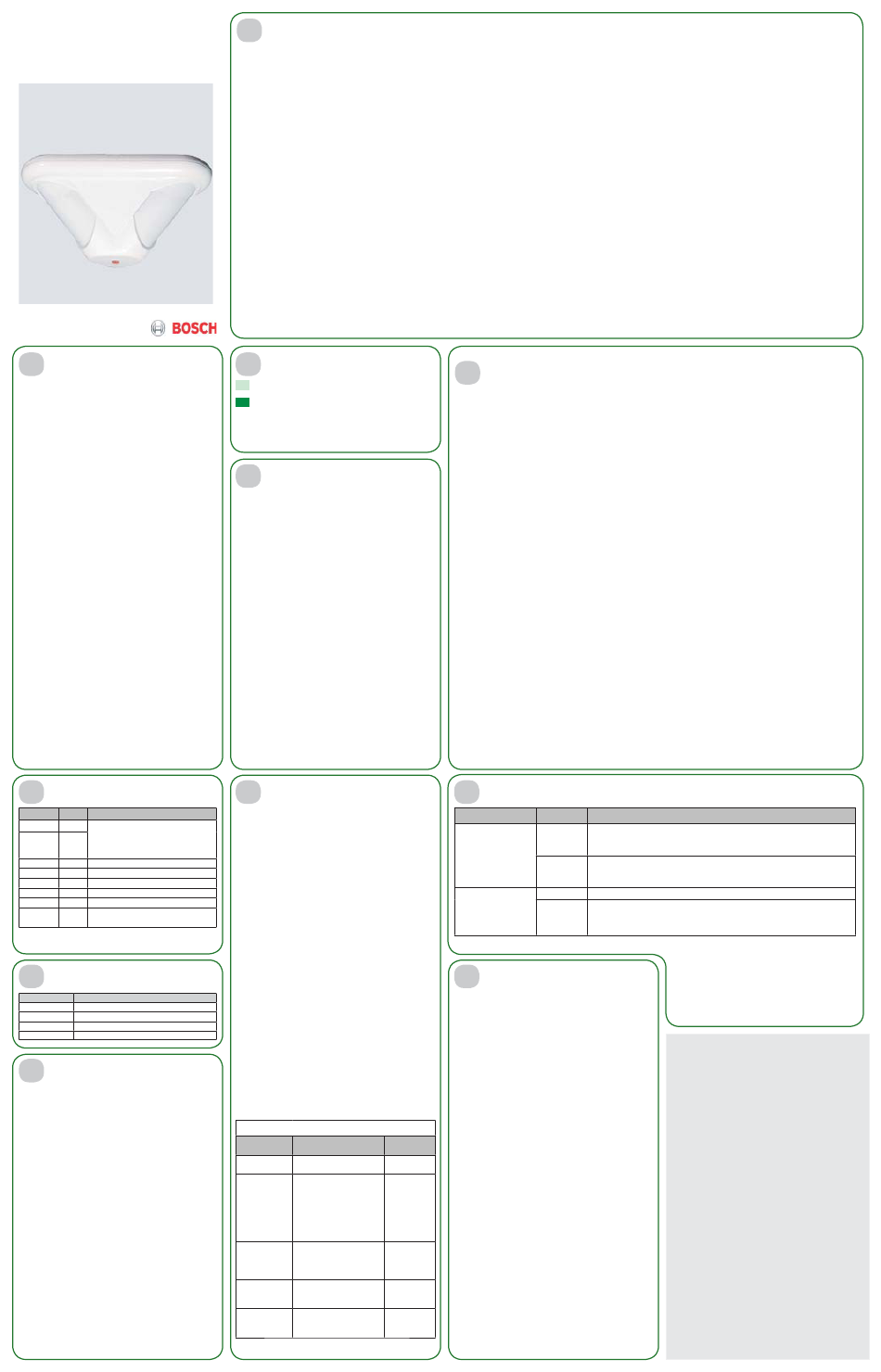 BOSCH